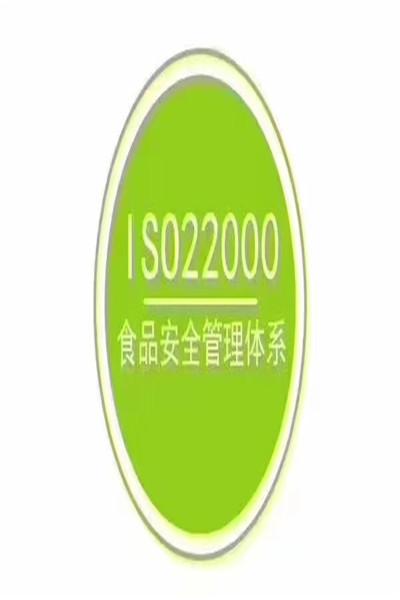 ISO22000

食品安全管理体系